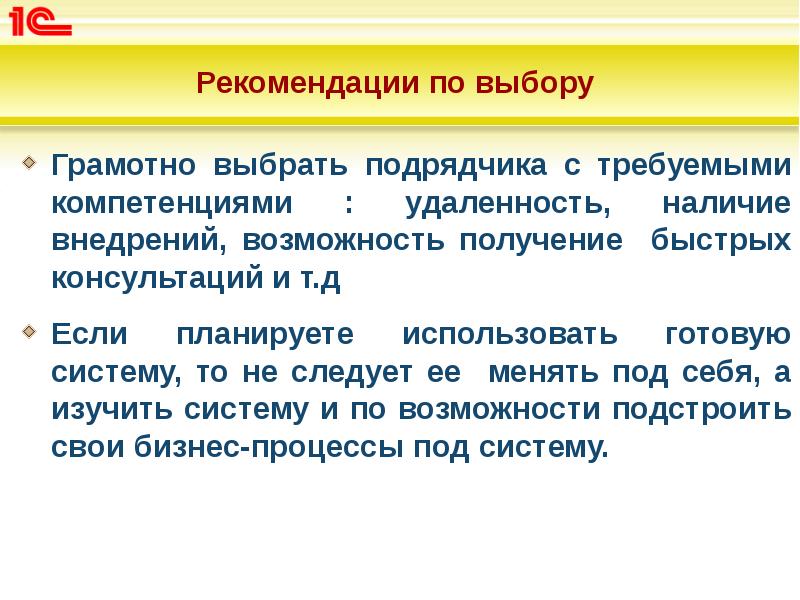 1С

Рекомендации по выбору

Грамотно выбрать подрядчика с требуемыми компетенциями : удаленность, наличие внедрений, возможность получение быстрых консультаций и т.д

Если планируете использовать готовую систему, то не следует ее менять под себя, а изучить систему и по возможности подстроить свои бизнес-процессы под систему.